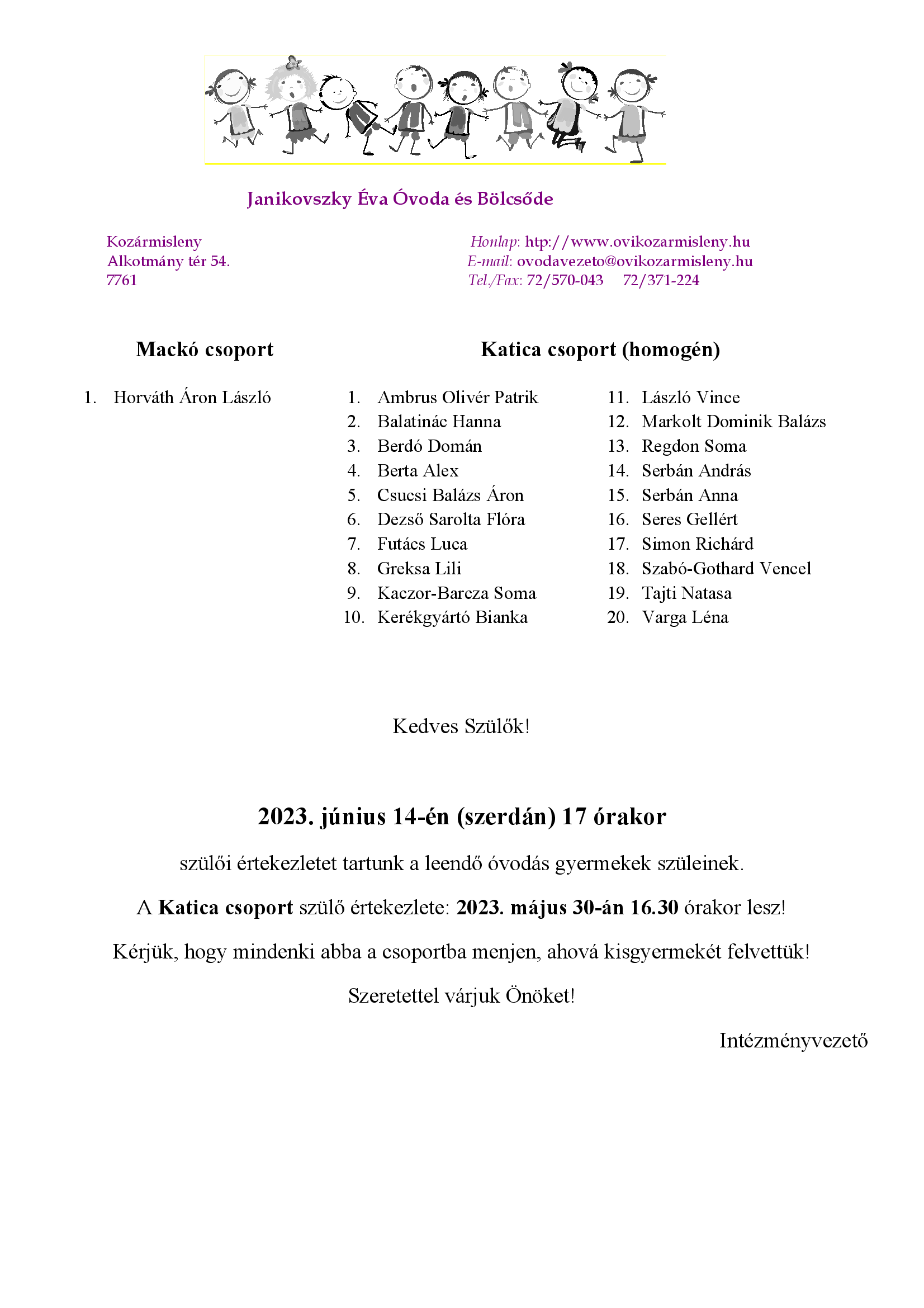 Janikovszky Éva Óvoda és Bölcsőde

Kozármisleny
Alkotmány tér 54.
7761

Honlap: htp://www.ovikozarmisleny.hu
E-mail: ovodavezeto@ovikozarmisleny.hu
Tel./Fax: 72/570-043 72/371-224

Mackó csoport

1. Horváth Áron László

Katica csoport (homogén)

1. Ambrus Olivér Patrik
2. Balatinác Hanna
3. Berdó Domán
4. Berta Alex
5. Csucsi Balázs Áron
6. Dezső Sarolta Flóra
7. Futács Luca
8. Greksa Lili
9. Kaczor-Barcza Soma
10. Kerékgyártó Bianka

11. László Vince
12. Markolt Dominik Balázs
13. Regdon Soma
14. Serbán András
15. Serbán Anna
16. Seres Gellért
17. Simon Richárd
18. Szabó-Gothard Vencel
19. Tajti Natasa
20. Varga Léna

Kedves Szülők!

2023. június 14-én (szerdán) 17 órakor

szülői értekezletet tartunk a leendő óvodás gyermekek szüleinek.

A Katica csoport szülő értekezlete: 2023. május 30-án 16.30 órakor lesz!

Kérjük, hogy mindenki abba a csoportba menjen, ahová kisgyermekét felvettük!

Szeretettel várjuk Önöket!

Intézményvezető